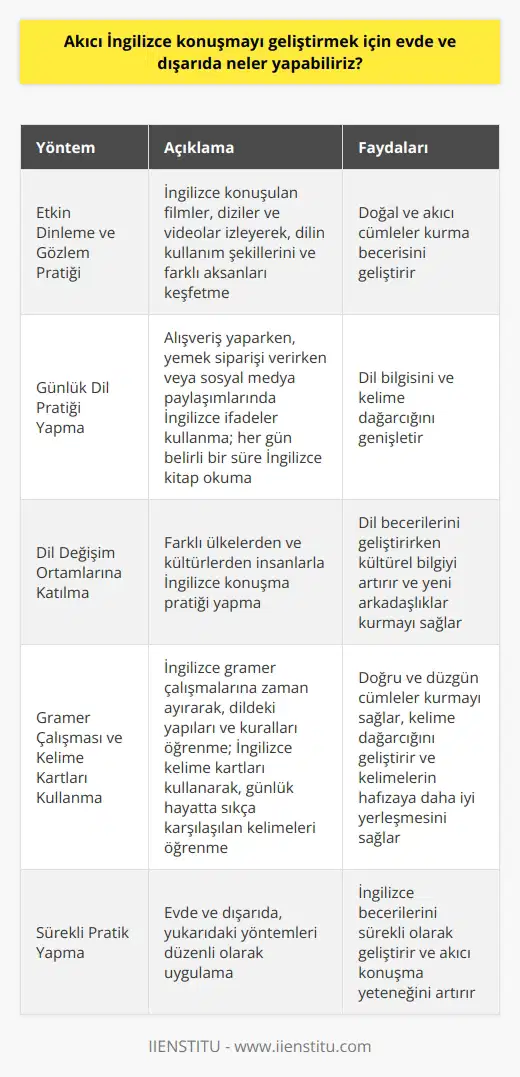 Akıcı İngilizce konuşmayı geliştirmek için evde ve dışarıda neler yapabiliriz?

| Yöntem | Açıklama | Faydaları |
|---|---|---|
| Etkin Dinleme ve Gözlem Pratiği | İngilizce konuşulan filmler, diziler ve videolar izleyerek, dilin kullanım şekillerini ve farklı aksanları keşfetme | Doğal ve akıcı cümleler kurma becerisini geliştirir |
| Günlük Dil Pratiği Yapma | Alışveriş yaparken, yemek siparişi verirken veya sosyal medya paylaşımlarında İngilizce ifadeler kullanma; her gün belirli bir süre İngilizce kitap okuma | Dil bilgisini ve kelime dağarcığını genişletir |
| Dil Değişim Ortamlarına Katılma | Farklı ülkelerden ve kültürlerden insanlarla İngilizce konuşma pratiği yapma | Dil becerilerini geliştirirken kültürel bilgiyi artırır ve yeni arkadaşlıklar kurmayı sağlar |
| Gramer Çalışması ve Kelime Kartları Kullanma | İngilizce gramer çalışmalarına zaman ayırarak, dildeki yapıları ve kuralları öğrenme; İngilizce kelime kartları kullanarak, günlük hayatta sıkça karşılaşılan kelimeleri öğrenme | Doğru ve düzgün cümleler kurmayı sağlar, kelime dağarcığını geliştirir ve kelimelerin hafızaya daha iyi yerleşmesini sağlar |
| Sürekli Pratik Yapma | Evde ve dışarıda, yukarıdaki yöntemleri düzenli olarak uygulama | İngilizce becerilerini sürekli olarak geliştirir ve akıcı konuşma yeteneğini artırır |

IIENSTITU - www.iienstitu.com